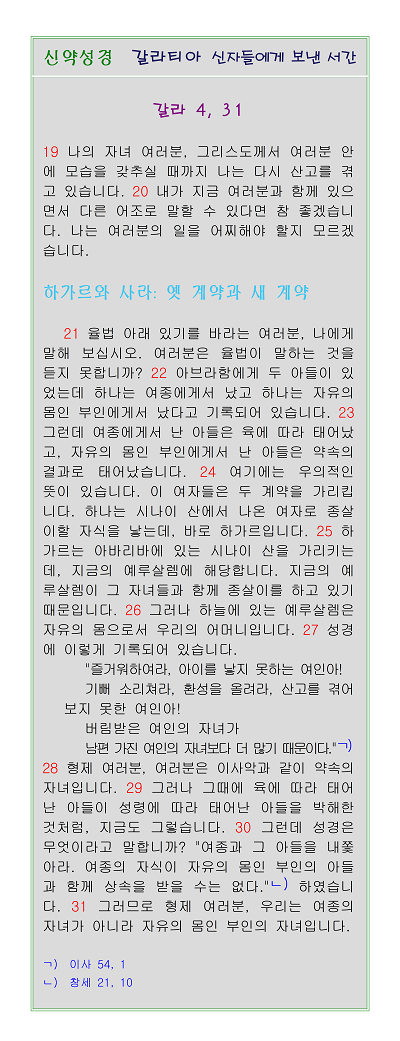 신약성경 갈라티아 신자들에게 보낸 서간

갈라 4, 31

19 나의 자녀 여러분, 그리스도께서 여러분 안에 모습을 갖추실 때까지 나는 다시 산고를 겪고 있습니다. 20 내가 지금 여러분과 함께 있으면서 다른 어조로 말할 수 있다면 참 좋겠습니다. 나는 여러분의 일을 어찌해야 할지 모르겠습니다.

하가르와 사라: 옛 계약과 새 계약

21 율법 아래 있기를 바라는 여러분, 나에게 말해 보십시오. 여러분은 율법이 말하는 것을 듣지 못합니까? 22 아브라함에게 두 아들이 있었는데 하나는 여종에게서 났고 하나는 자유의 몸인 부인에게서 났다고 기록되어 있습니다. 23 그런데 여종에게서 난 아들은 육에 따라 태어났고, 자유의 몸인 부인에게서 난 아들은 약속의 결과로 태어났습니다. 24 여기에는 우의적인 뜻이 있습니다. 이 여자들은 두 계약을 가리킵니다. 하나는 시나이 산에서 나온 여자로 종살이할 자식을 낳는데, 바로 하가르입니다. 25 하가르는 아바리바에 있는 시나이 산을 가리키는데, 지금의 예루살렘에 해당합니다. 지금의 예루살렘이 그 자녀들과 함께 종살이를 하고 있기 때문입니다. 26 그러나 하늘에 있는 예루살렘은 자유의 몸으로서 우리의 어머니입니다. 27 성경에 이렇게 기록되어 있습니다.
"즐거워하여라, 아이를 낳지 못하는 여인아!
기뻐 소리쳐라, 환성을 올려라, 산고를 겪어 보지 못한 여인아!
버림받은 여인의 자녀가
남편 가진 여인의 자녀보다 더 많기 때문이다."ㄱ)
28 형제 여러분, 여러분은 이사악과 같이 약속의 자녀입니다. 29 그러나 그때에 육에 따라 태어난 아들이 성령에 따라 태어난 아들을 박해한 것처럼, 지금도 그렇습니다. 30 그런데 성경은 무엇이라고 말합니까? "여종과 그 아들을 내쫓아라. 여종의 자식이 자유의 몸인 부인의 아들과 함께 상속을 받을 수는 없다."ㄴ) 하였습니다. 31 그러므로 형제 여러분, 우리는 여종의 자녀가 아니라 자유의 몸인 부인의 자녀입니다.

ㄱ) 이사 54, 1
ㄴ) 창세 21, 10